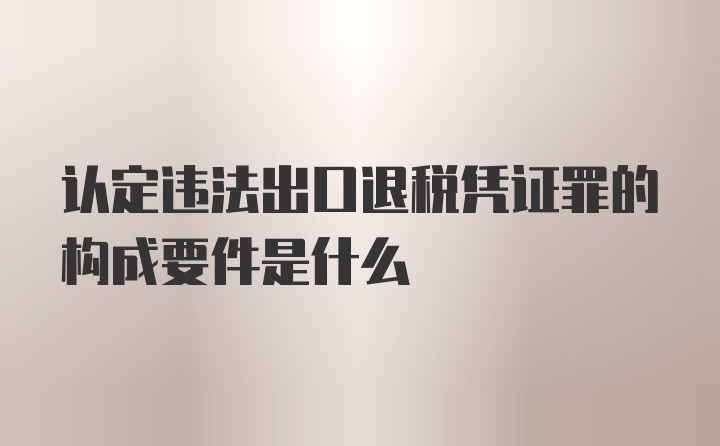 认定违法出口退税凭证罪的构成要件是什么